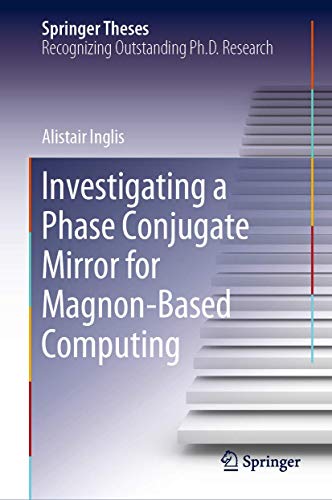 Springer Theses
Recognizing Outstanding Ph.D. Research

Alistair Inglis

Investigating a Phase Conjugate Mirror for Magnon-Based Computing

Springer